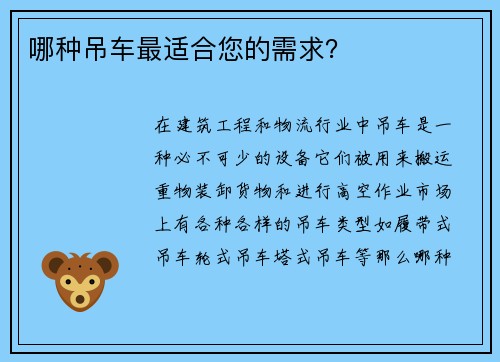 哪种吊车最适合您的需求?

在建筑工程和物流行业中吊车是一种必不可少的设备它们被用来搬运重物装卸货物和进行高空作业市场上有各种各样的吊车类型如履带式吊车轮式吊车塔式吊车等那么哪种